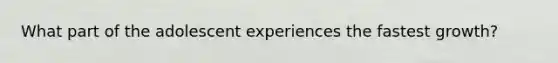 What part of the adolescent experiences the fastest growth?